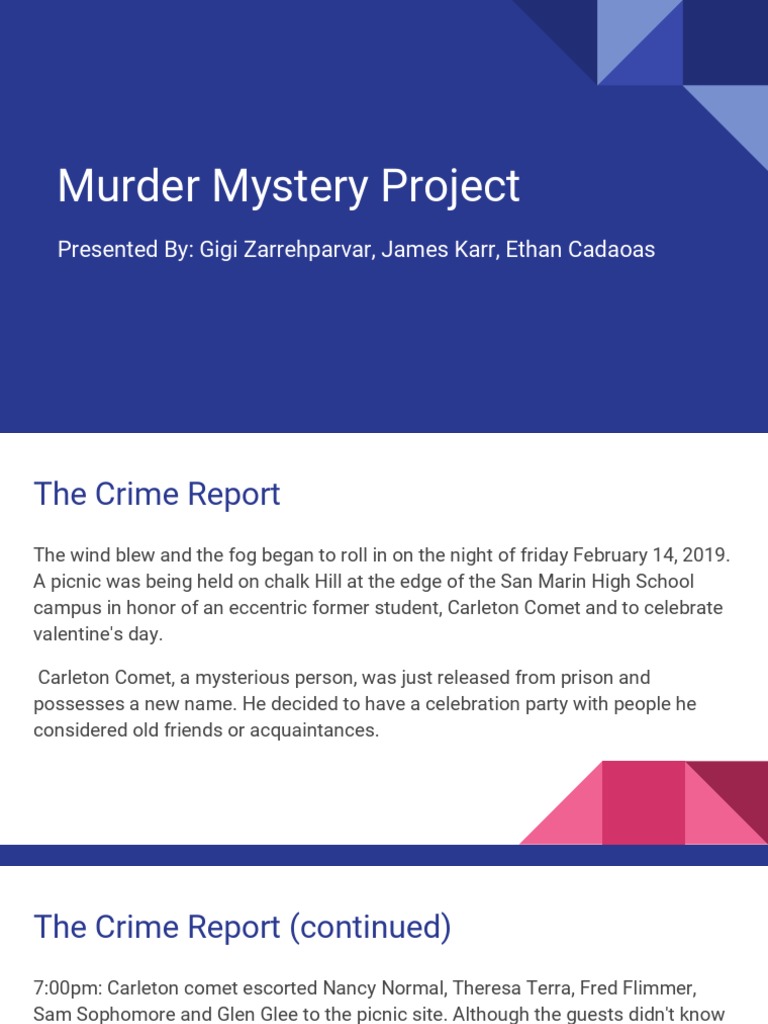 Murder Mystery Project

Presented By: Gigi Zarrehparvar, James Karr, Ethan Cadaoas

The Crime Report

The wind blew and the fog began to roll in on the night of friday February 14, 2019. A picnic was being held on chalk Hill at the edge of the San Marin High School campus in honor of an eccentric former student, Carleton Comet and to celebrate valentine's day.

Carleton Comet, a mysterious person, was just released from prison and possesses a new name. He decided to have a celebration party with people he considered old friends or acquaintances.

The Crime Report (continued)

7:00pm: Carleton comet escorted Nancy Normal, Theresa Terra, Fred Flimmer, Sam Sophomore and Glen Glee to the picnic site. Although the guests didn't know